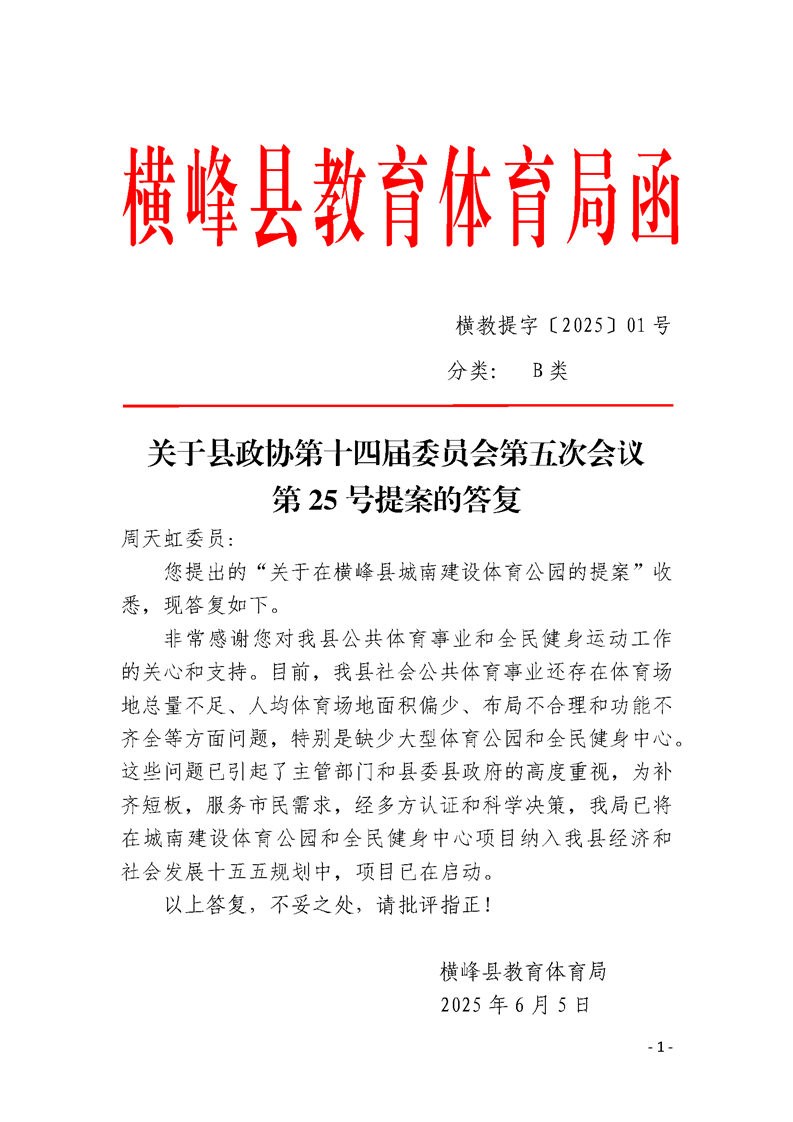 横峰县教育体育局函

横教提字〔2025〕01号

分类： B类

关于县政协第十四届委员会第五次会议
第25号提案的答复

周天虹委员：

您提出的“关于在横峰县城南建设体育公园的提案”收悉，现答复如下。

非常感谢您对我县公共体育事业和全民健身运动工作的关心和支持。目前，我县社会公共体育事业还存在体育场地总量不足、人均体育场地面积偏少、布局不合理和功能不齐全等方面问题，特别是缺少大型体育公园和全民健身中心。这些问题已引起了主管部门和县委县政府的高度重视，为补齐短板，服务市民需求，经多方认证和科学决策，我局已将在城南建设体育公园和全民健身中心项目纳入我县经济和社会发展十五五规划中，项目已在启动。

以上答复，不妥之处，请批评指正！

横峰县教育体育局
2025年6月5日

- 1 -